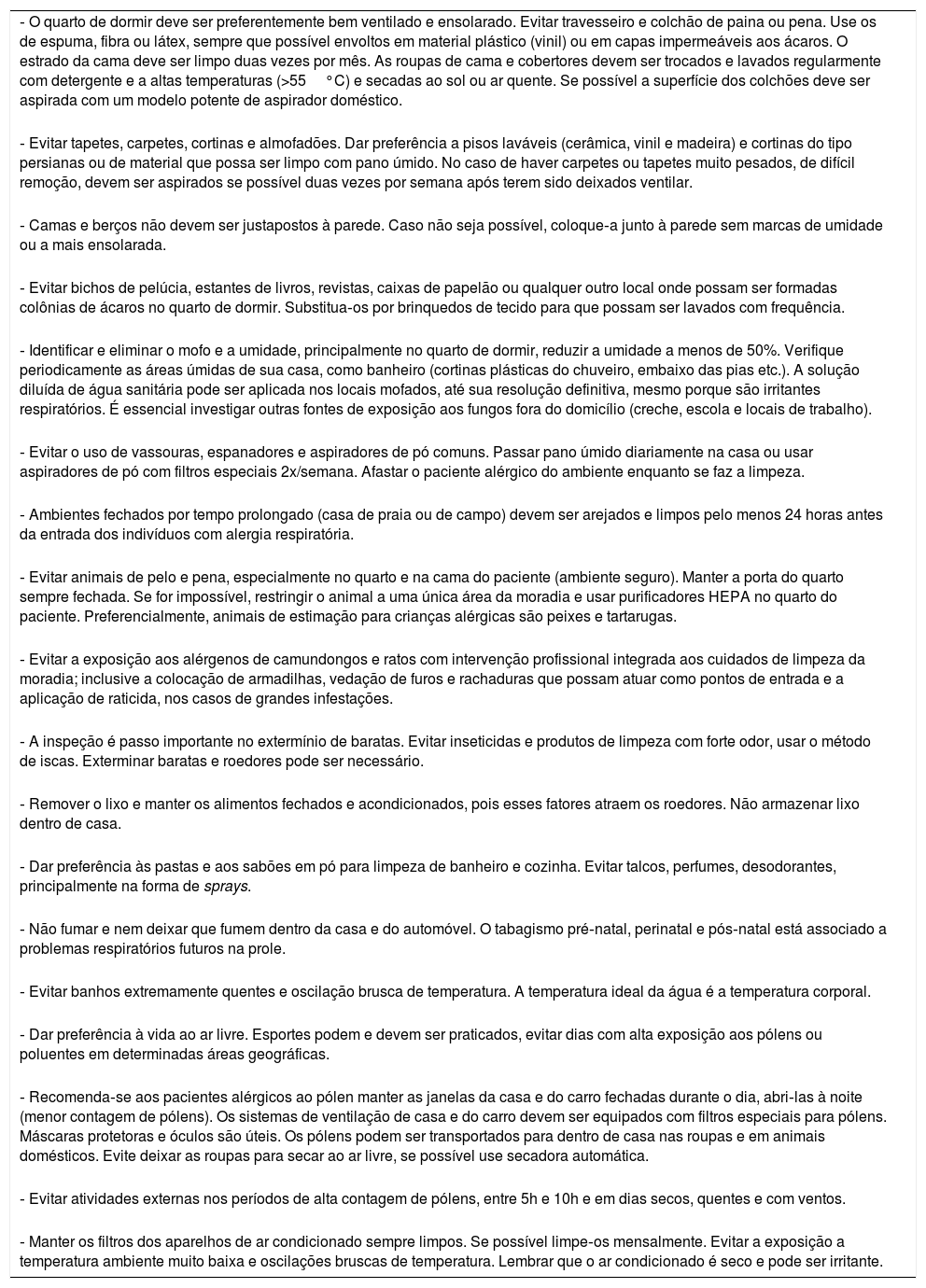 - O quarto de dormir deve ser preferentemente bem ventilado e ensolarado. Evitar travesseiro e colchão de paina ou pena. Use os de espuma, fibra ou látex, sempre que possível envoltos em material plástico (vinil) ou em capas impermeáveis aos ácaros. O estrado da cama deve ser limpo duas vezes por mês. As roupas de cama e cobertores devem ser trocados e lavados regularmente com detergente e a altas temperaturas (>55 °C) e secadas ao sol ou ar quente. Se possível a superfície dos colchões deve ser aspirada com um modelo potente de aspirador doméstico.

- Evitar tapetes, carpetes, cortinas e almofadões. Dar preferência a pisos laváveis (cerâmica, vinil e madeira) e cortinas do tipo persianas ou de material que possa ser limpo com pano úmido. No caso de haver carpetes ou tapetes muito pesados, de difícil remoção, devem ser aspirados se possível duas vezes por semana após terem sido deixados ventilar.

- Camas e berços não devem ser justapostos à parede. Caso não seja possível, coloque-a junto à parede sem marcas de umidade ou a mais ensolarada.

- Evitar bichos de pelúcia, estantes de livros, revistas, caixas de papelão ou qualquer outro local onde possam ser formadas colônias de ácaros no quarto de dormir. Substitua-os por brinquedos de tecido para que possam ser lavados com frequência.

- Identificar e eliminar o mofo e a umidade, principalmente no quarto de dormir, reduzir a umidade a menos de 50%. Verifique periodicamente as áreas úmidas de sua casa, como banheiro (cortinas plásticas do chuveiro, embaixo das pias etc.). A solução diluída de água sanitária pode ser aplicada nos locais mofados, até sua resolução definitiva, mesmo porque são irritantes respiratórios. É essencial investigar outras fontes de exposição aos fungos fora do domicílio (creche, escola e locais de trabalho).

- Evitar o uso de vassouras, espanadores e aspiradores de pó comuns. Passar pano úmido diariamente na casa ou usar aspiradores de pó com filtros especiais 2x/semana. Afastar o paciente alérgico do ambiente enquanto se faz a limpeza.

- Ambientes fechados por tempo prolongado (casa de praia ou de campo) devem ser arejados e limpos pelo menos 24 horas antes da entrada dos indivíduos com alergia respiratória.

- Evitar animais de pelo e pena, especialmente no quarto e na cama do paciente (ambiente seguro). Manter a porta do quarto sempre fechada. Se for impossível, restringir o animal a uma única área da moradia e usar purificadores HEPA no quarto do paciente. Preferencialmente, animais de estimação para crianças alérgicas são peixes e tartarugas.

- Evitar a exposição aos alérgenos de camundongos e ratos com intervenção profissional integrada aos cuidados de limpeza da moradia; inclusive a colocação de armadilhas, vedação de furos e rachaduras que possam atuar como pontos de entrada e a aplicação de raticida, nos casos de grandes infestações.

- A inspeção é passo importante no extermínio de baratas. Evitar inseticidas e produtos de limpeza com forte odor, usar o método de iscas. Exterminar baratas e roedores pode ser necessário.

- Remover o lixo e manter os alimentos fechados e acondicionados, pois esses fatores atraem os roedores. Não armazenar lixo dentro de casa.

- Dar preferência às pastas e aos sabões em pó para limpeza de banheiro e cozinha. Evitar talcos, perfumes, desodorantes, principalmente na forma de sprays.

- Não fumar e nem deixar que fumem dentro da casa e do automóvel. O tabagismo pré-natal, perinatal e pós-natal está associado a problemas respiratórios futuros na prole.

- Evitar banhos extremamente quentes e oscilação brusca de temperatura. A temperatura ideal da água é a temperatura corporal.

- Dar preferência à vida ao ar livre. Esportes podem e devem ser praticados, evitar dias com alta exposição aos pólens ou poluentes em determinadas áreas geográficas.

- Recomenda-se aos pacientes alérgicos ao pólen manter as janelas da casa e do carro fechadas durante o dia, abri-las à noite (menor contagem de pólens). Os sistemas de ventilação de casa e do carro devem ser equipados com filtros especiais para pólens. Máscaras protetoras e óculos são úteis. Os pólens podem ser transportados para dentro de casa nas roupas e em animais domésticos. Evite deixar as roupas para secar ao ar livre, se possível use secadora automática.

- Evitar atividades externas nos períodos de alta contagem de pólens, entre 5h e 10h e em dias secos, quentes e com ventos.

- Manter os filtros dos aparelhos de ar condicionado sempre limpos. Se possível limpe-os mensalmente. Evitar a exposição a temperatura ambiente muito baixa e oscilações bruscas de temperatura. Lembrar que o ar condicionado é seco e pode ser irritante.